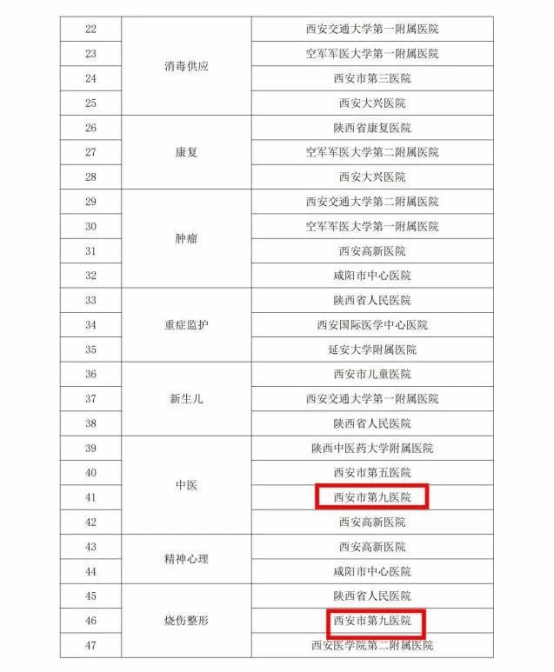 | 22 | 消毒供应 | 西安交通大学第一附属医院 |
|---|---|---|
| 23 | | 空军军医大学第一附属医院 |
| 24 | | 西安市第三医院 |
| 25 | | 西安大兴医院 |
| 26 | 康复 | 陕西省康复医院 |
| 27 | | 空军军医大学第二附属医院 |
| 28 | | 西安大兴医院 |
| 29 | 肿瘤 | 西安交通大学第二附属医院 |
| 30 | | 空军军医大学第一附属医院 |
| 31 | | 西安高新医院 |
| 32 | | 咸阳市中心医院 |
| 33 | 重症监护 | 陕西省人民医院 |
| 34 | | 西安国际医学中心医院 |
| 35 | | 延安大学附属医院 |
| 36 | 新生儿 | 西安市儿童医院 |
| 37 | | 西安交通大学第一附属医院 |
| 38 | | 陕西省人民医院 |
| 39 | 中医 | 陕西中医药大学附属医院 |
| 40 | | 西安市第五医院 |
| 41 | | 西安市第九医院 |
| 42 | | 西安高新医院 |
| 43 | 精神心理 | 西安高新医院 |
| 44 | | 咸阳市中心医院 |
| 45 | 烧伤整形 | 陕西省人民医院 |
| 46 | | 西安市第九医院 |
| 47 | | 西安医学院第二附属医院 |